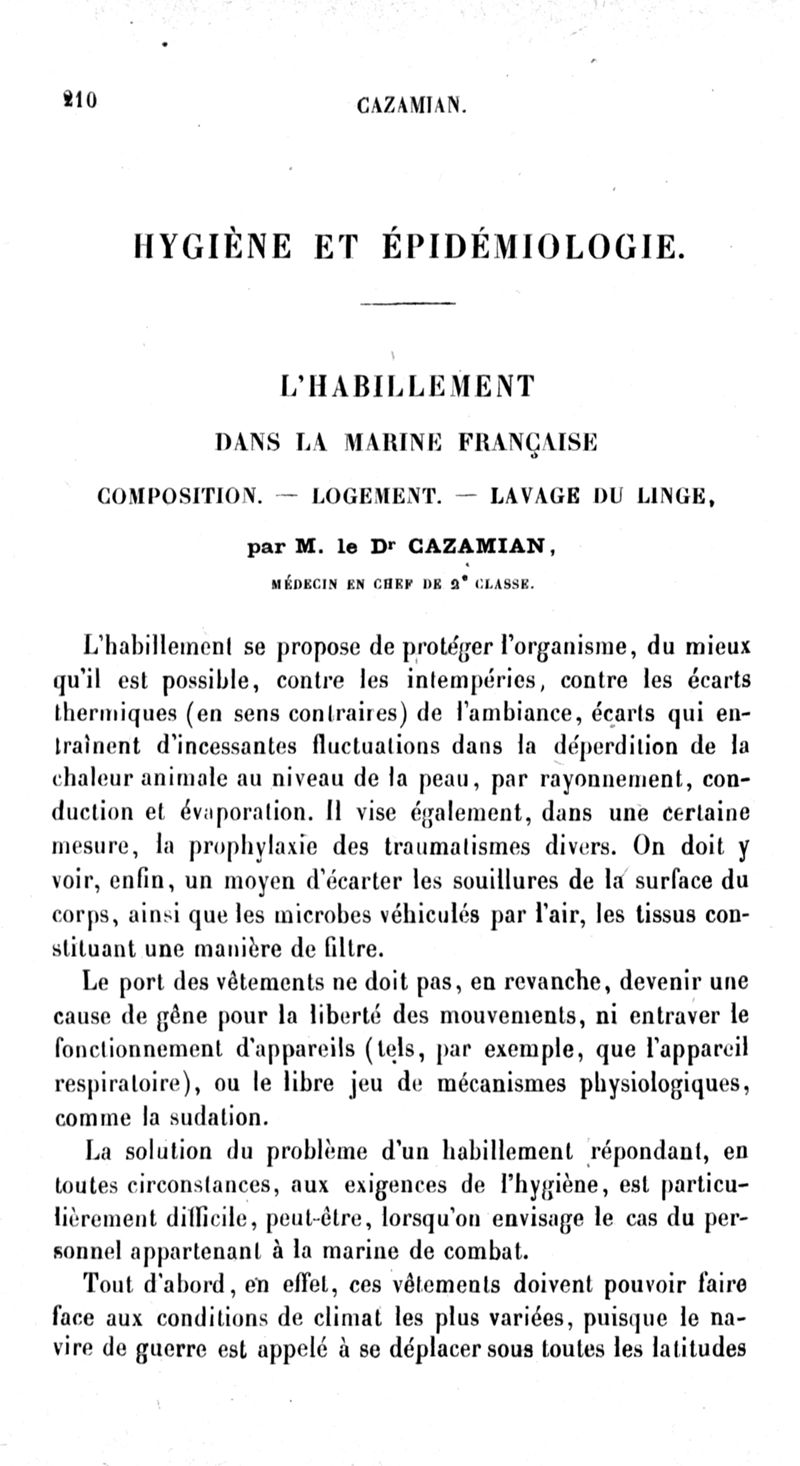 210 CAZAMIAN.

HYGIÈNE ET ÉPIDÉMIOLOGIE.

L'HABILLEMENT

DANS LA MARINE FRANÇAISE

COMPOSITION. — LOGEMENT. — LAVAGE DU LINGE,

par M. le Dr CAZAMIAN,

MÉDECIN EN CHEF DE 2e CLASSE.

L'habillement se propose de protéger l'organisme, du mieux qu'il est possible, contre les intempéries, contre les écarts thermiques (en sens contraires) de l'ambiance, écarts qui entraînent d'incessantes fluctuations dans la déperdition de la chaleur animale au niveau de la peau, par rayonnement, conduction et évaporation. Il vise également, dans une certaine mesure, la prophylaxie des traumatismes divers. On doit y voir, enfin, un moyen d'écarter les souillures de la surface du corps, ainsi que les microbes véhiculés par l'air, les tissus constituant une manière de filtre.

Le port des vêtements ne doit pas, en revanche, devenir une cause de gêne pour la liberté des mouvements, ni entraver le fonctionnement d'appareils (tels, par exemple, que l'appareil respiratoire), ou le libre jeu de mécanismes physiologiques, comme la sudation.

La solution du problème d'un habillement répondant, en toutes circonstances, aux exigences de l'hygiène, est particulièrement difficile, peut-être, lorsqu'on envisage le cas du personnel appartenant à la marine de combat.

Tout d'abord, en effet, ces vêtements doivent pouvoir faire face aux conditions de climat les plus variées, puisque le navire de guerre est appelé à se déplacer sous toutes les latitudes